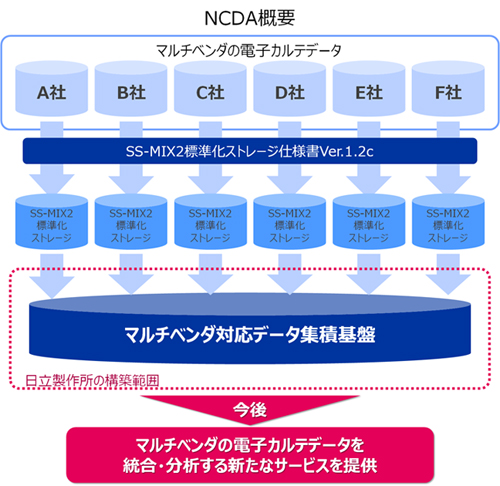 NCDA概要

マルチベンダの電子カルテデータ

A社
B社
C社
D社
E社
F社

SS-MIX2標準化ストレージ仕様書Ver.1.2c

SS-MIX2
標準化
ストレージ

SS-MIX2
標準化
ストレージ

SS-MIX2
標準化
ストレージ

SS-MIX2
標準化
ストレージ

SS-MIX2
標準化
ストレージ

SS-MIX2
標準化
ストレージ

マルチベンダ対応データ集積基盤

日立製作所の構築範囲

今後

マルチベンダの電子カルテデータを
統合・分析する新たなサービスを提供